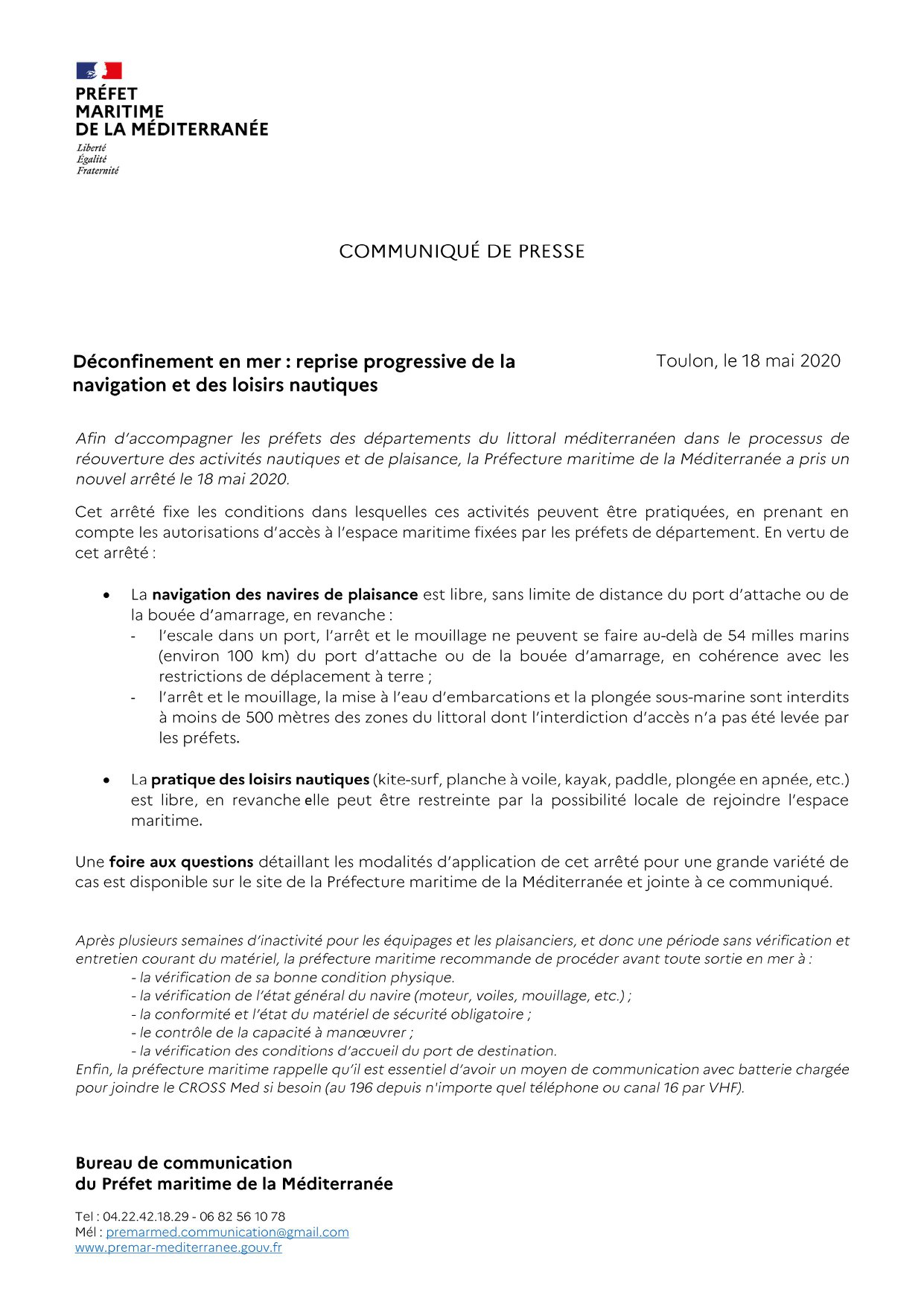 PRÉFET
MARITIME
DE LA MÉDITERRANÉE
Liberté
Égalité
Fraternité

COMMUNIQUÉ DE PRESSE

Déconfinement en mer : reprise progressive de la navigation et des loisirs nautiques

Toulon, le 18 mai 2020

Afin d'accompagner les préfets des départements du littoral méditerranéen dans le processus de réouverture des activités nautiques et de plaisance, la Préfecture maritime de la Méditerranée a pris un nouvel arrêté le 18 mai 2020.

Cet arrêté fixe les conditions dans lesquelles ces activités peuvent être pratiquées, en prenant en compte les autorisations d'accès à l'espace maritime fixées par les préfets de département. En vertu de cet arrêté :

• La navigation des navires de plaisance est libre, sans limite de distance du port d'attache ou de la bouée d'amarrage, en revanche :
- l'escale dans un port, l'arrêt et le mouillage ne peuvent se faire au-delà de 54 milles marins (environ 100 km) du port d'attache ou de la bouée d'amarrage, en cohérence avec les restrictions de déplacement à terre ;
- l'arrêt et le mouillage, la mise à l'eau d'embarcations et la plongée sous-marine sont interdits à moins de 500 mètres des zones du littoral dont l'interdiction d'accès n'a pas été levée par les préfets.

• La pratique des loisirs nautiques (kite-surf, planche à voile, kayak, paddle, plongée en apnée, etc.) est libre, en revanche elle peut être restreinte par la possibilité locale de rejoindre l'espace maritime.

Une foire aux questions détaillant les modalités d'application de cet arrêté pour une grande variété de cas est disponible sur le site de la Préfecture maritime de la Méditerranée et jointe à ce communiqué.

Après plusieurs semaines d'inactivité pour les équipages et les plaisanciers, et donc une période sans vérification et entretien courant du matériel, la préfecture maritime recommande de procéder avant toute sortie en mer à :
- la vérification de sa bonne condition physique.
- la vérification de l'état général du navire (moteur, voiles, mouillage, etc.) ;
- la conformité et l'état du matériel de sécurité obligatoire ;
- le contrôle de la capacité à manœuvrer ;
- la vérification des conditions d'accueil du port de destination.
Enfin, la préfecture maritime rappelle qu'il est essentiel d'avoir un moyen de communication avec batterie chargée pour joindre le CROSS Med si besoin (au 196 depuis n'importe quel téléphone ou canal 16 par VHF).

Bureau de communication
du Préfet maritime de la Méditerranée

Tel : 04.22.42.18.29 - 06 82 56 10 78
Mél : premarmed.communication@gmail.com
www.premar-mediterranee.gouv.fr